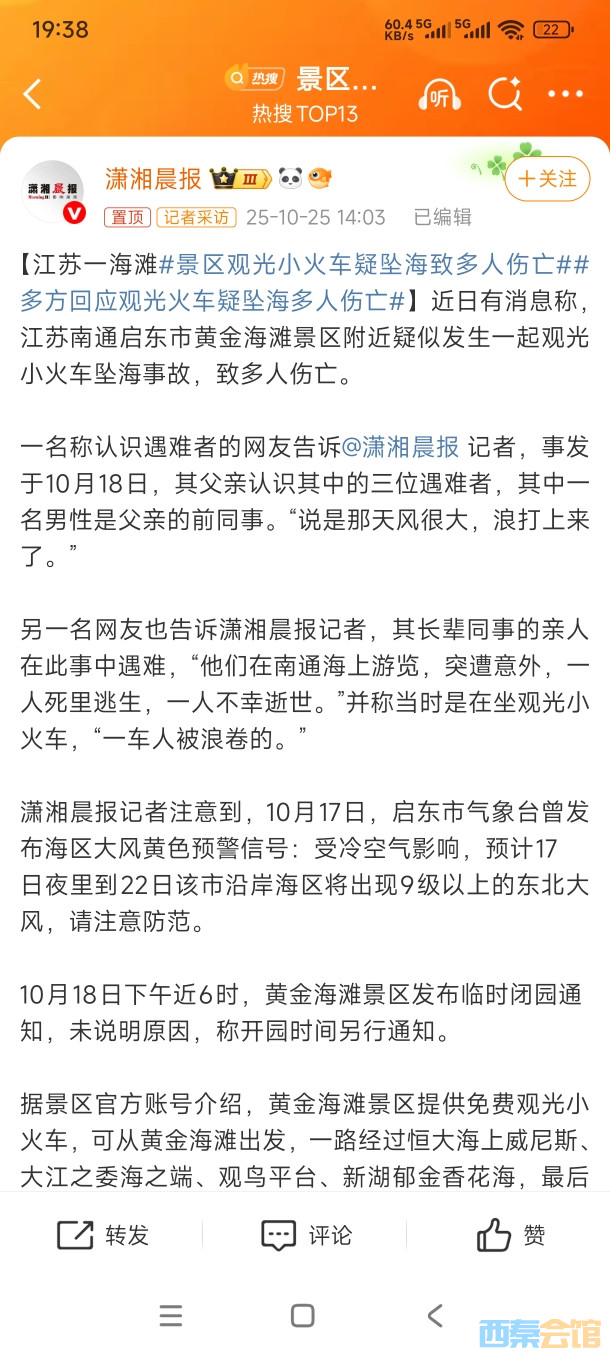 19:38 60.4 KB/s 5G 5G 22

热搜 景区...
热搜TOP13

听

潇湘晨报 III

+关注

置顶 记者采访 25-10-25 14:03 已编辑

【江苏一海滩#景区观光小火车疑坠海致多人伤亡##多方回应观光火车疑坠海多人伤亡#】近日有消息称，江苏南通启东市黄金海滩景区附近疑似发生一起观光小火车坠海事故，致多人伤亡。

一名称认识遇难者的网友告诉@潇湘晨报 记者，事发于10月18日，其父亲认识其中的三位遇难者，其中一名男性是父亲的前同事。“说是那天风很大，浪打上来了。”

另一名网友也告诉潇湘晨报记者，其长辈同事的亲人在此事中遇难，“他们在南通海上游览，突遭意外，一人死里逃生，一人不幸逝世。”并称当时是在坐观光小火车，“一车人被浪卷的。”

潇湘晨报记者注意到，10月17日，启东市气象台曾发布海区大风黄色预警信号：受冷空气影响，预计17日夜里到22日该市沿岸海区将出现9级以上的东北大风，请注意防范。

10月18日下午近6时，黄金海滩景区发布临时闭园通知，未说明原因，称开园时间另行通知。

据景区官方账号介绍，黄金海滩景区提供免费观光小火车，可从黄金海滩出发，一路经过恒大海上威尼斯、大江之委海之端、观鸟平台、新湖郁金香花海，最后

转发 评论 赞

西秦会馆